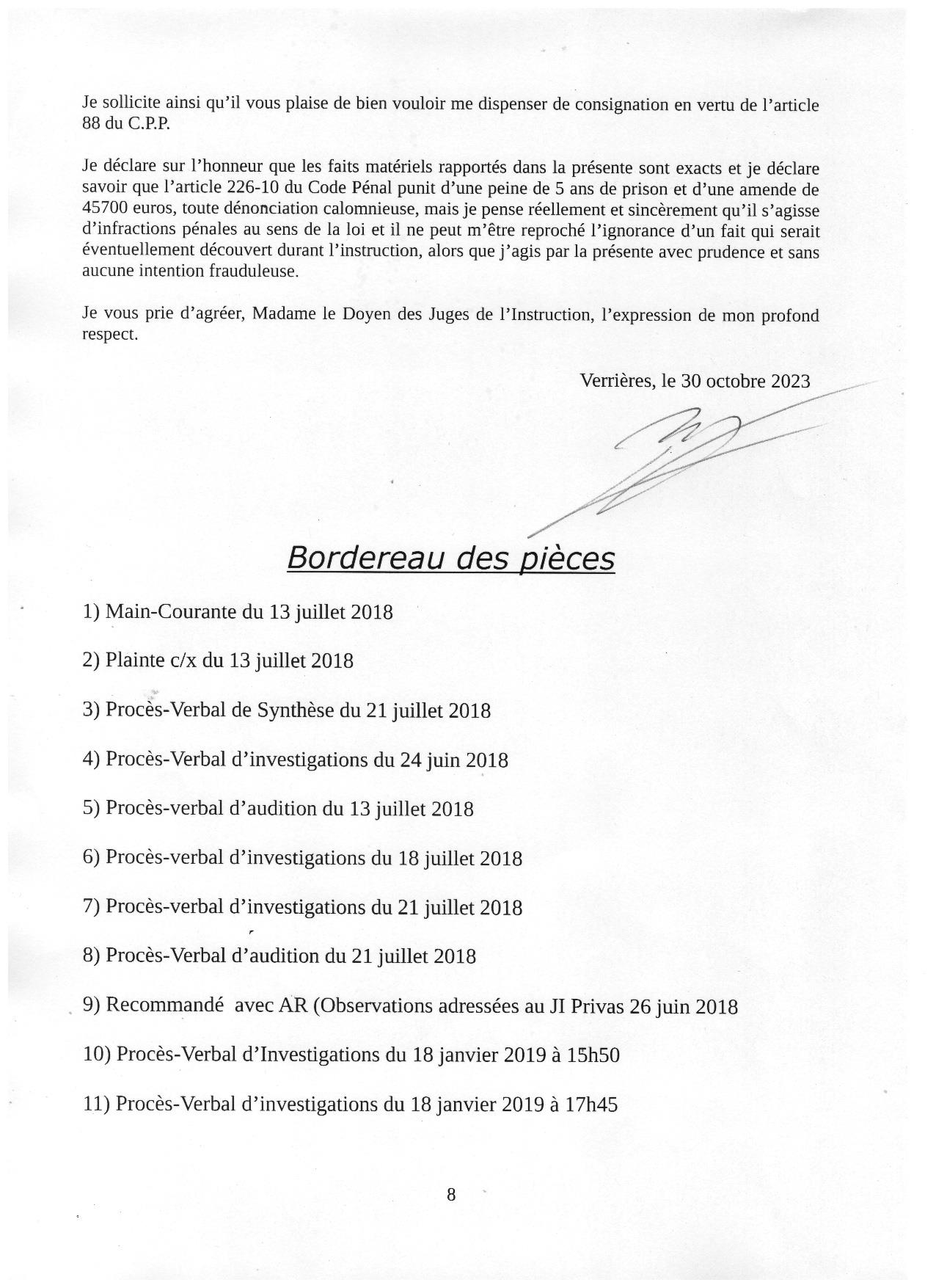 Je sollicite ainsi qu'il vous plaise de bien vouloir me dispenser de consignation en vertu de l'article 88 du C.P.P.

Je déclare sur l'honneur que les faits matériels rapportés dans la présente sont exacts et je déclare savoir que l'article 226-10 du Code Pénal punit d'une peine de 5 ans de prison et d'une amende de 45700 euros, toute dénonciation calomnieuse, mais je pense réellement et sincèrement qu'il s'agisse d'infractions pénales au sens de la loi et il ne peut m'être reproché l'ignorance d'un fait qui serait éventuellement découvert durant l'instruction, alors que j'agis par la présente avec prudence et sans aucune intention frauduleuse.

Je vous prie d'agréer, Madame le Doyen des Juges de l'Instruction, l'expression de mon profond respect.

Verrières, le 30 octobre 2023

Bordereau des pièces

1) Main-Courante du 13 juillet 2018

2) Plainte c/x du 13 juillet 2018

3) Procès-Verbal de Synthèse du 21 juillet 2018

4) Procès-Verbal d'investigations du 24 juin 2018

5) Procès-verbal d'audition du 13 juillet 2018

6) Procès-verbal d'investigations du 18 juillet 2018

7) Procès-verbal d'investigations du 21 juillet 2018

8) Procès-Verbal d'audition du 21 juillet 2018

9) Recommandé avec AR (Observations adressées au JI Privas 26 juin 2018

10) Procès-Verbal d'Investigations du 18 janvier 2019 à 15h50

11) Procès-Verbal d'investigations du 18 janvier 2019 à 17h45

8